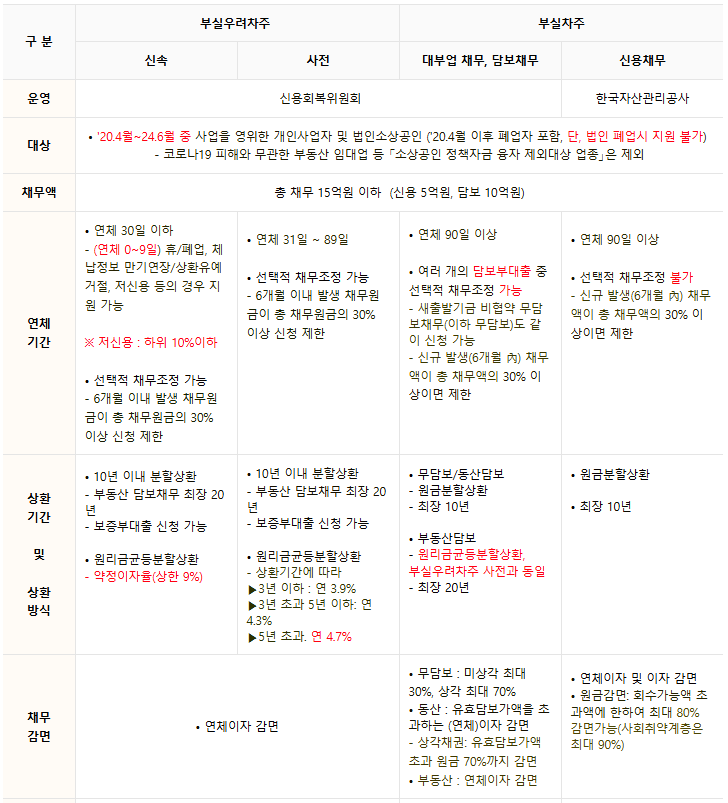 | 구 분 | 부실우려차주 | | 부실차주 | |
|---|---|---|---|---|
| | 신속 | 사전 | 대부업 채무, 담보채무 | 신용채무 |
| 운영 | 신용회복위원회 | | | 한국자산관리공사 |
| 대상 | • '20.4월~24.6월 중 사업을 영위한 개인사업자 및 법인소상공인 ('20.4월 이후 폐업자 포함, 단, 법인 폐업시 지원 불가) - 코로나19 피해와 무관한 부동산 임대업 등 「소상공인 정책자금 융자 제외대상 업종」은 제외 | | | |
| 채무액 | 총 채무 15억원 이하 (신용 5억원, 담보 10억원) | | | |
| 연체 기간 | • 연체 30일 이하 - (연체 0~9일) 휴/폐업, 체납정보 만기연장/상환유예 거절, 저신용 등의 경우 지원 가능 ※ 저신용 : 하위 10%이하 • 선택적 채무조정 가능 - 6개월 이내 발생 채무원금이 총 채무원금의 30% 이상 신청 제한 | • 연체 31일 ~ 89일 • 선택적 채무조정 가능 - 6개월 이내 발생 채무원금이 총 채무원금의 30% 이상 신청 제한 | • 연체 90일 이상 • 여러 개의 담보부대출 중 선택적 채무조정 가능 - 새출발기금 비협약 무담보채무(이하 무담보)도 같이 신청 가능 - 신규 발생(6개월 內) 채무액이 총 채무액의 30% 이상이면 제한 | • 연체 90일 이상 • 선택적 채무조정 불가 - 신규 발생(6개월 內) 채무액이 총 채무액의 30% 이상이면 제한 |
| 상환 기간 및 상환 방식 | • 10년 이내 분할상환 - 부동산 담보채무 최장 20년 - 보증부대출 신청 가능 • 원리금균등분할상환 - 약정이자율(상한 9%) | • 10년 이내 분할상환 - 부동산 담보채무 최장 20년 - 보증부대출 신청 가능 • 원리금균등분할상환 - 상환기간에 따라 ▶3년 이하 : 연 3.9% ▶3년 초과 5년 이하: 연 4.3% ▶5년 초과. 연 4.7% | • 무담보/동산담보 - 원금분할상환 - 최장 10년 • 부동산담보 - 원리금균등분할상환, 부실우려차주 사전과 동일 - 최장 20년 | • 원금분할상환 • 최장 10년 |
| 채무 감면 | • 연체이자 감면 | | • 무담보 : 미상각 최대 30%, 상각 최대 70% • 동산 : 유효담보가액을 초과하는 (연체)이자 감면 - 상각채권: 유효담보가액 초과 원금 70%까지 감면 • 부동산 : 연체이자 감면 | • 연체이자 및 이자 감면 • 원금감면: 회수가능액 초과액에 한하여 최대 80% 감면가능(사회취약계층은 최대 90%) |